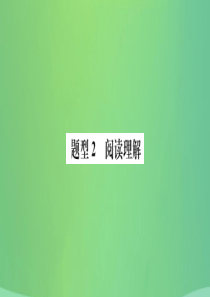 题型2　阅读理解